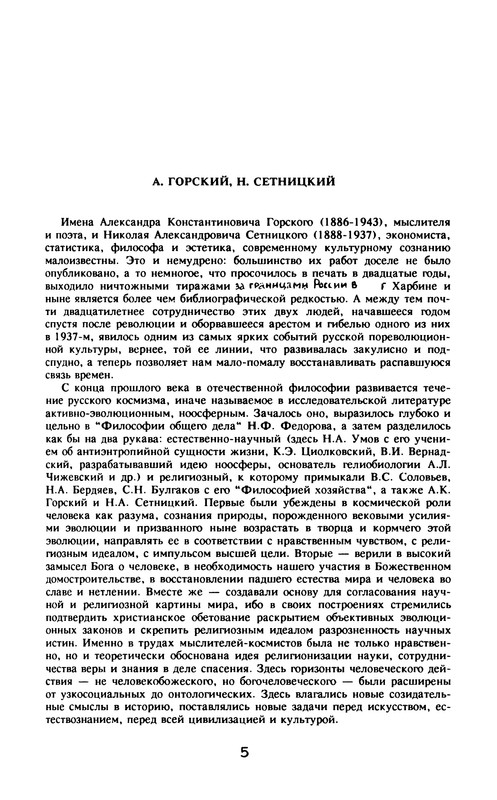 А. ГОРСКИЙ, Н. СЕТНИЦКИЙ

Имена Александра Константиновича Горского (1886-1943), мыслителя и поэта, и Николая Александровича Сетницкого (1888-1937), экономиста, статистика, философа и эстетика, современному культурному сознанию малоизвестны. Это и немудрено: большинство их работ доселе не было опубликовано, а то немногое, что просочилось в печать в двадцатые годы, выходило ничтожными тиражами за границами России в г Харбине и ныне является более чем библиографической редкостью. А между тем почти двадцатилетнее сотрудничество этих двух людей, начавшееся годом спустя после революции и оборвавшееся арестом и гибелью одного из них в 1937-м, явилось одним из самых ярких событий русской пореволюционной культуры, вернее, той ее линии, что развивалась закулисно и подспудно, а теперь позволяет нам мало-помалу восстанавливать распавшуюся связь времен.

С конца прошлого века в отечественной философии развивается течение русского космизма, иначе называемое в исследовательской литературе активно-эволюционным, ноосферным. Зачалось оно, выразилось глубоко и цельно в "Философии общего дела" Н.Ф. Федорова, а затем разделилось как бы на два рукава: естественно-научный (здесь Н.А. Умов с его учением об антиэнтропийной сущности жизни, К.Э. Циолковский, В.И. Вернадский, разрабатывавший идею ноосферы, основатель гелиобиологии А.Л. Чижевский и др.) и религиозный, к которому примыкали В.С. Соловьев, Н.А. Бердяев, С.Н. Булгаков с его "Философией хозяйства", а также А.К. Горский и Н.А. Сетницкий. Первые были убеждены в космической роли человека как разума, сознания природы, порожденного вековыми усилиями эволюции и призванного ныне возрастать в творца и кормчего этой эволюции, направлять ее в соответствии с нравственным чувством, с религиозным идеалом, с импульсом высшей цели. Вторые — верили в высокий замысел Бога о человеке, в необходимость нашего участия в Божественном домостроительстве, в восстановлении падшего естества мира и человека во славе и нетлении. Вместе же — создавали основу для согласования научной и религиозной картины мира, ибо в своих построениях стремились подтвердить христианское обетование раскрытием объективных эволюционных законов и скрепить религиозным идеалом разрозненность научных истин. Именно в трудах мыслителей-космистов была не только нравственно, но и теоретически обоснована идея религионизации науки, сотрудничества веры и знания в деле спасения. Здесь горизонты человеческого действия — не человекобожеского, но богочеловеческого — были расширены от узкосоциальных до онтологических. Здесь влагались новые созидательные смыслы в историю, поставлялись новые задачи перед искусством, естествознанием, перед всей цивилизацией и культурой.

5